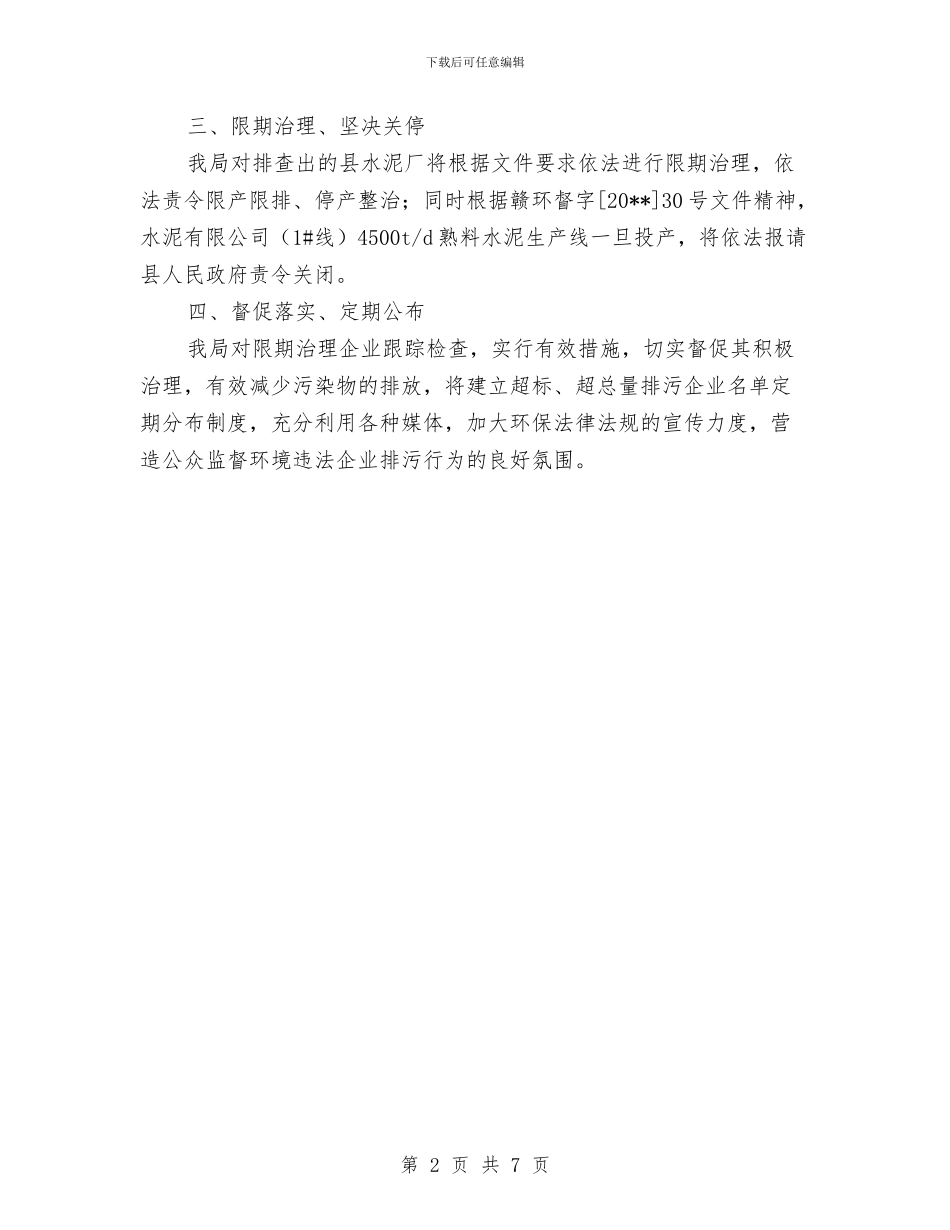 下载后可任意编辑

三、限期治理、坚决关停

我局对排查出的县水泥厂将根据文件要求依法进行限期治理，依法责令限产限排、停产整治；同时根据赣环督字[20**]30号文件精神，水泥有限公司（1#线）4500t/d熟料水泥生产线一旦投产，将依法报请县人民政府责令关闭。

四、督促落实、定期公布

我局对限期治理企业跟踪检查，实行有效措施，切实督促其积极治理，有效减少污染物的排放，将建立超标、超总量排污企业名单定期分布制度，充分利用各种媒体，加大环保法律法规的宣传力度，营造公众监督环境违法企业排污行为的良好氛围。

第 2 页 共 7 页